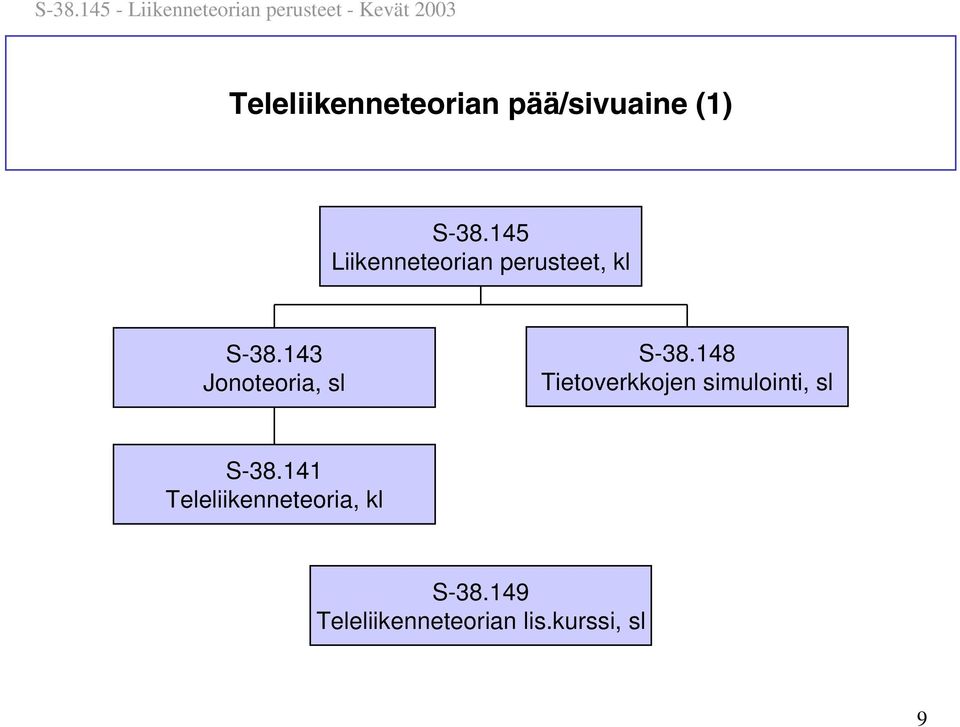 S-38.145 - Liikenneteorian perusteet - Kevät 2003

Teleliikenneteorian pää/sivuaine (1)

S-38.145
Liikenneteorian perusteet, kl

S-38.143
Jonoteoria, sl

S-38.148
Tietoverkkojen simulointi, sl

S-38.141
Teleliikenneteoria, kl

S-38.149
Teleliikenneteorian lis.kurssi, sl

9